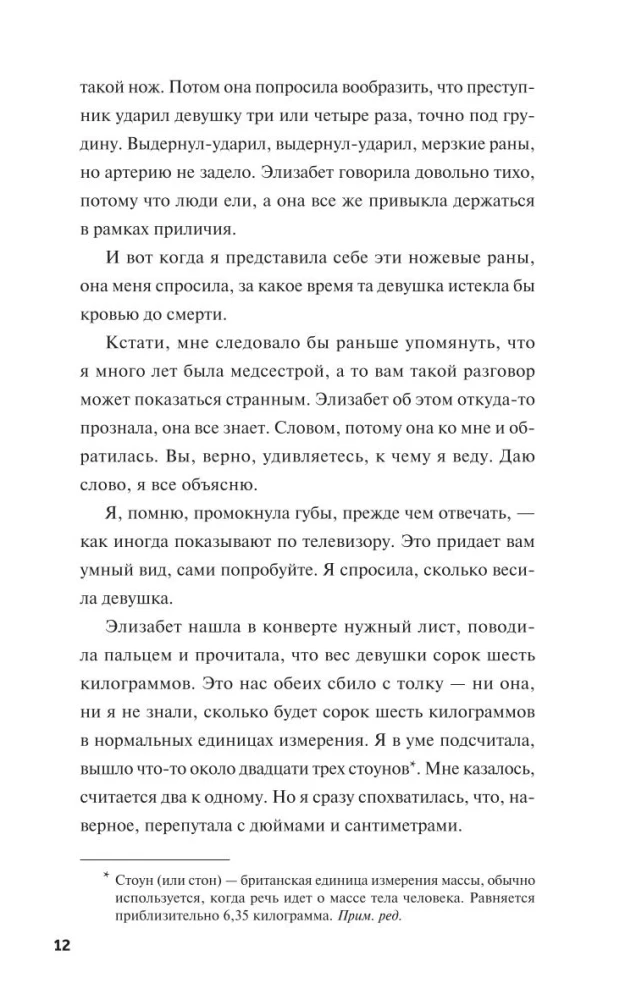 такой нож. Потом она попросила вообразить, что преступник ударил девушку три или четыре раза, точно под грудину. Выдернул-ударил, выдернул-ударил, мерзкие раны, но артерию не задело. Элизабет говорила довольно тихо, потому что люди ели, а она все же привыкла держаться в рамках приличия.

И вот когда я представила себе эти ножевые раны, она меня спросила, за какое время та девушка истекла бы кровью до смерти.

Кстати, мне следовало бы раньше упомянуть, что я много лет была медсестрой, а то вам такой разговор может показаться странным. Элизабет об этом откуда-то прознала, она все знает. Словом, потому она ко мне и обратилась. Вы, верно, удивляетесь, к чему я веду. Даю слово, я все объясню.

Я, помню, промокнула губы, прежде чем отвечать, — как иногда показывают по телевизору. Это придает вам умный вид, сами попробуйте. Я спросила, сколько весила девушка.

Элизабет нашла в конверте нужный лист, поводила пальцем и прочитала, что вес девушки сорок шесть килограммов. Это нас обеих сбило с толку — ни она, ни я не знали, сколько будет сорок шесть килограммов в нормальных единицах измерения. Я в уме подсчитала, вышло что-то около двадцати трех стоунов*. Мне казалось, считается два к одному. Но я сразу спохватилась, что, наверное, перепутала с дюймами и сантиметрами.

* Стоун (или стон) — британская единица измерения массы, обычно используется, когда речь идет о массе тела человека. Равняется приблизительно 6,35 килограмма. Прим. ред.

12